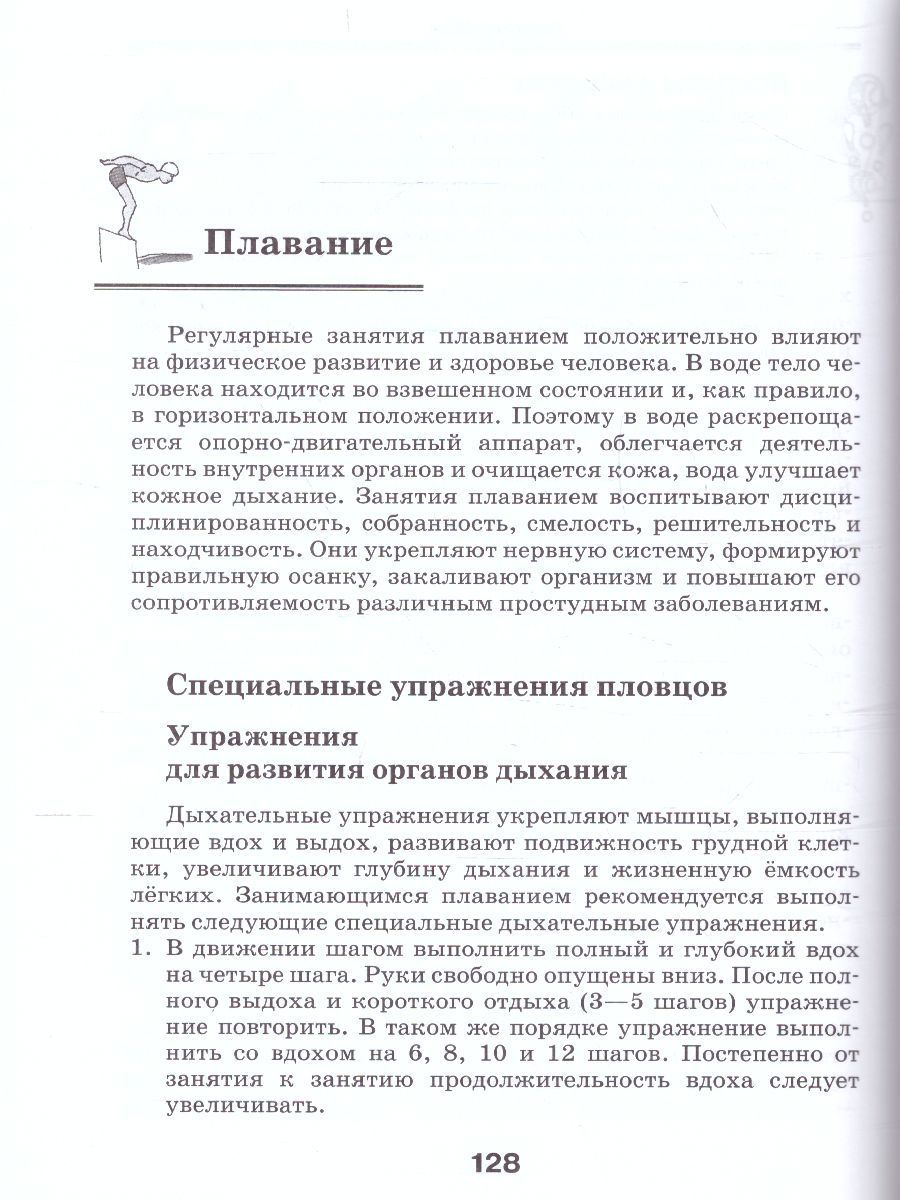 Плавание

Регулярные занятия плаванием положительно влияют на физическое развитие и здоровье человека. В воде тело человека находится во взвешенном состоянии и, как правило, в горизонтальном положении. Поэтому в воде раскрепощается опорно-двигательный аппарат, облегчается деятельность внутренних органов и очищается кожа, вода улучшает кожное дыхание. Занятия плаванием воспитывают дисциплинированность, собранность, смелость, решительность и находчивость. Они укрепляют нервную систему, формируют правильную осанку, закаливают организм и повышают его сопротивляемость различным простудным заболеваниям.

Специальные упражнения пловцов

Упражнения для развития органов дыхания

Дыхательные упражнения укрепляют мышцы, выполняющие вдох и выдох, развивают подвижность грудной клетки, увеличивают глубину дыхания и жизненную ёмкость лёгких. Занимающимся плаванием рекомендуется выполнять следующие специальные дыхательные упражнения.

1. В движении шагом выполнить полный и глубокий вдох на четыре шага. Руки свободно опущены вниз. После полного выдоха и короткого отдыха (3—5 шагов) упражнение повторить. В таком же порядке упражнение выполнить со вдохом на 6, 8, 10 и 12 шагов. Постепенно от занятия к занятию продолжительность вдоха следует увеличивать.

128